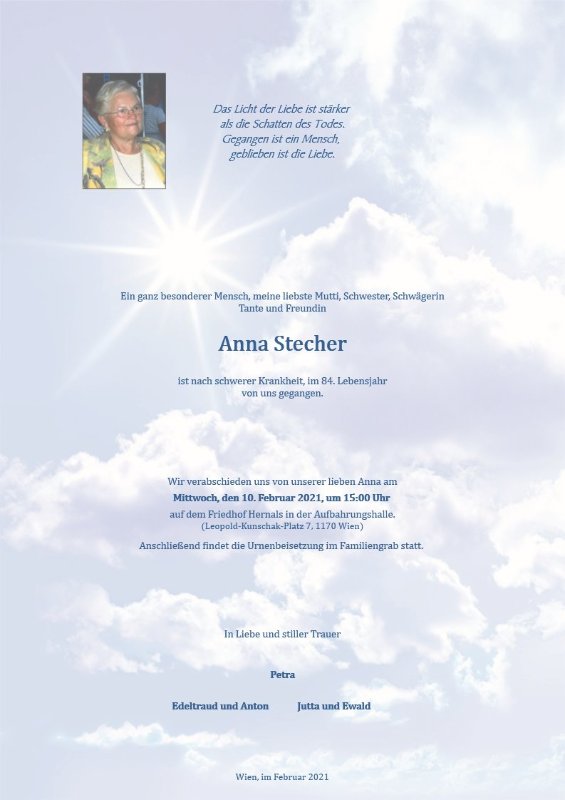 Das Licht der Liebe ist stärker
als die Schatten des Todes.
Gegangen ist ein Mensch,
geblieben ist die Liebe.

Ein ganz besonderer Mensch, meine liebste Mutti, Schwester, Schwägerin
Tante und Freundin

Anna Stecher

ist nach schwerer Krankheit, im 84. Lebensjahr
von uns gegangen.

Wir verabschieden uns von unserer lieben Anna am
Mittwoch, den 10. Februar 2021, um 15:00 Uhr
auf dem Friedhof Hernals in der Aufbahrungshalle.
(Leopold-Kunschak-Platz 7, 1170 Wien)

Anschließend findet die Urnenbeisetzung im Familiengrab statt.

In Liebe und stiller Trauer

Petra

Edeltraud und Anton Jutta und Ewald

Wien, im Februar 2021